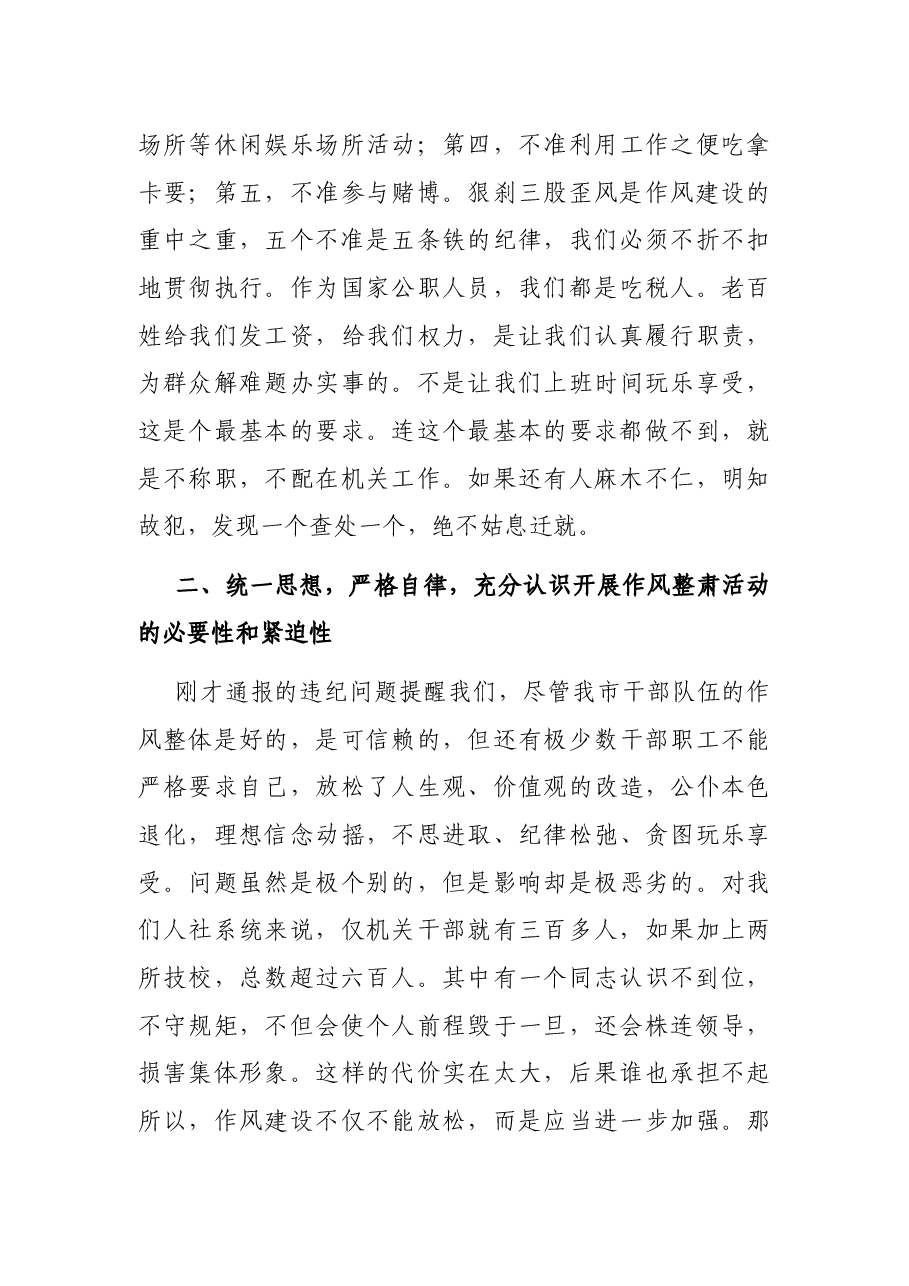 场所等休闲娱乐场所活动；第四，不准利用工作之便吃拿卡要；第五，不准参与赌博。狠刹三股歪风是作风建设的重中之重，五个不准是五条铁的纪律，我们必须不折不扣地贯彻执行。作为国家公职人员，我们都是吃税人。老百姓给我们发工资，给我们权力，是让我们认真履行职责，为群众解难题办实事的。不是让我们上班时间玩乐享受，这是个最基本的要求。连这个最基本的要求都做不到，就是不称职，不配在机关工作。如果还有人麻木不仁，明知故犯，发现一个查处一个，绝不姑息迁就。

二、统一思想，严格自律，充分认识开展作风整肃活动的必要性和紧迫性

刚才通报的违纪问题提醒我们，尽管我市干部队伍的作风整体是好的，是可信赖的，但还有极少数干部职工不能严格要求自己，放松了人生观、价值观的改造，公仆本色退化，理想信念动摇，不思进取、纪律松弛、贪图玩乐享受。问题虽然是极个别的，但是影响却是极恶劣的。对我们人社系统来说，仅机关干部就有三百多人，如果加上两所技校，总数超过六百人。其中有一个同志认识不到位，不守规矩，不但会使个人前程毁于一旦，还会株连领导，损害集体形象。这样的代价实在太大，后果谁也承担不起所以，作风建设不仅不能放松，而是应当进一步加强。那